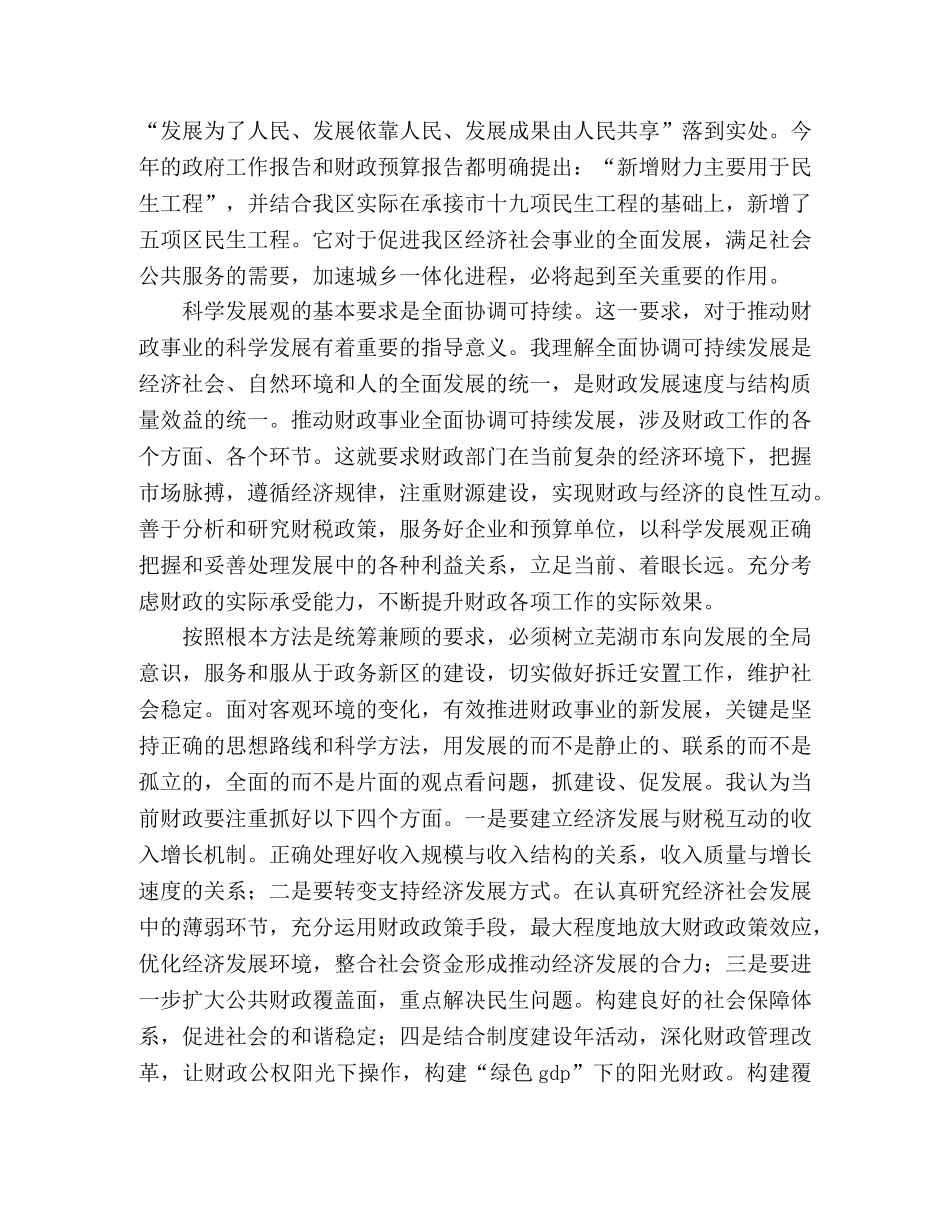 “发展为了人民、发展依靠人民、发展成果由人民共享”落到实处。今年的政府工作报告和财政预算报告都明确提出：“新增财力主要用于民生工程”，并结合我区实际在承接市十九项民生工程的基础上，新增了五项区民生工程。它对于促进我区经济社会事业的全面发展，满足社会公共服务的需要，加速城乡一体化进程，必将起到至关重要的作用。

科学发展观的基本要求是全面协调可持续。这一要求，对于推动财政事业的科学发展有着重要的指导意义。我理解全面协调可持续发展是经济社会、自然环境和人的全面发展的统一，是财政发展速度与结构质量效益的统一。推动财政事业全面协调可持续发展，涉及财政工作的各个方面、各个环节。这就要求财政部门在当前复杂的经济环境下，把握市场脉搏，遵循经济规律，注重财源建设，实现财政与经济的良性互动。善于分析和研究财税政策，服务好企业和预算单位，以科学发展观正确把握和妥善处理发展中的各种利益关系，立足当前、着眼长远。充分考虑财政的实际承受能力，不断提升财政各项工作的实际效果。

按照根本方法是统筹兼顾的要求，必须树立芜湖市东向发展的全局意识，服务和服从于政务新区的建设，切实做好拆迁安置工作，维护社会稳定。面对客观环境的变化，有效推进财政事业的新发展，关键是坚持正确的思想路线和科学方法，用发展的而不是静止的、联系的而不是孤立的，全面的而不是片面的观点看问题，抓建设、促发展。我认为当前财政要注重抓好以下四个方面。一是要建立经济发展与财税互动的收入增长机制。正确处理好收入规模与收入结构的关系，收入质量与增长速度的关系；二是要转变支持经济发展方式。在认真研究经济社会发展中的薄弱环节，充分运用财政政策手段，最大程度地放大财政政策效应，优化经济发展环境，整合社会资金形成推动经济发展的合力；三是要进一步扩大公共财政覆盖面，重点解决民生问题。构建良好的社会保障体系，促进社会的和谐稳定；四是结合制度建设年活动，深化财政管理改革，让财政公权阳光下操作，构建“绿色 gdp”下的阳光财政。构建覆